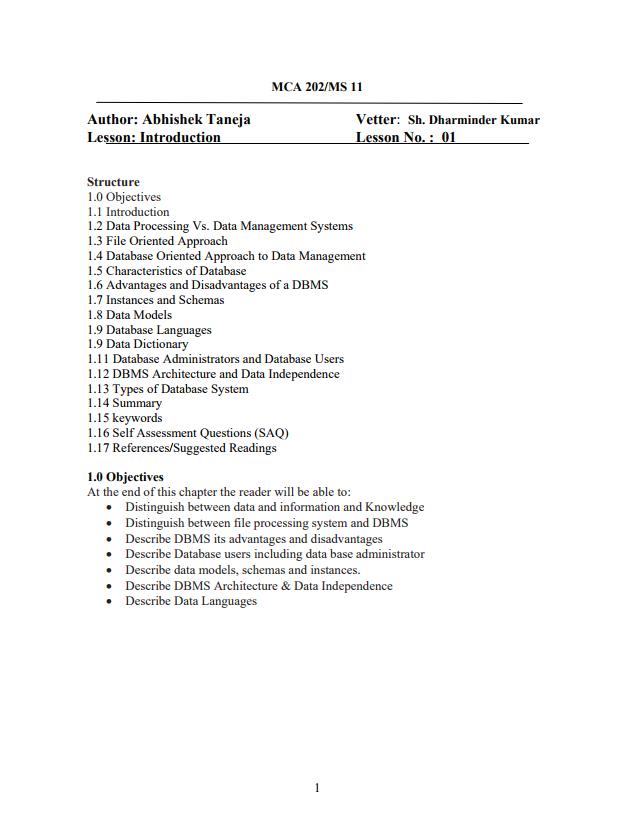 MCA 202/MS 11

Author: Abhishek Taneja Vetter: Sh. Dharminder Kumar
Lesson: Introduction Lesson No. : 01

Structure
1.0 Objectives
1.1 Introduction
1.2 Data Processing Vs. Data Management Systems
1.3 File Oriented Approach
1.4 Database Oriented Approach to Data Management
1.5 Characteristics of Database
1.6 Advantages and Disadvantages of a DBMS
1.7 Instances and Schemas
1.8 Data Models
1.9 Database Languages
1.9 Data Dictionary
1.11 Database Administrators and Database Users
1.12 DBMS Architecture and Data Independence
1.13 Types of Database System
1.14 Summary
1.15 keywords
1.16 Self Assessment Questions (SAQ)
1.17 References/Suggested Readings

1.0 Objectives
At the end of this chapter the reader will be able to:
• Distinguish between data and information and Knowledge
• Distinguish between file processing system and DBMS
• Describe DBMS its advantages and disadvantages
• Describe Database users including data base administrator
• Describe data models, schemas and instances.
• Describe DBMS Architecture & Data Independence
• Describe Data Languages

1